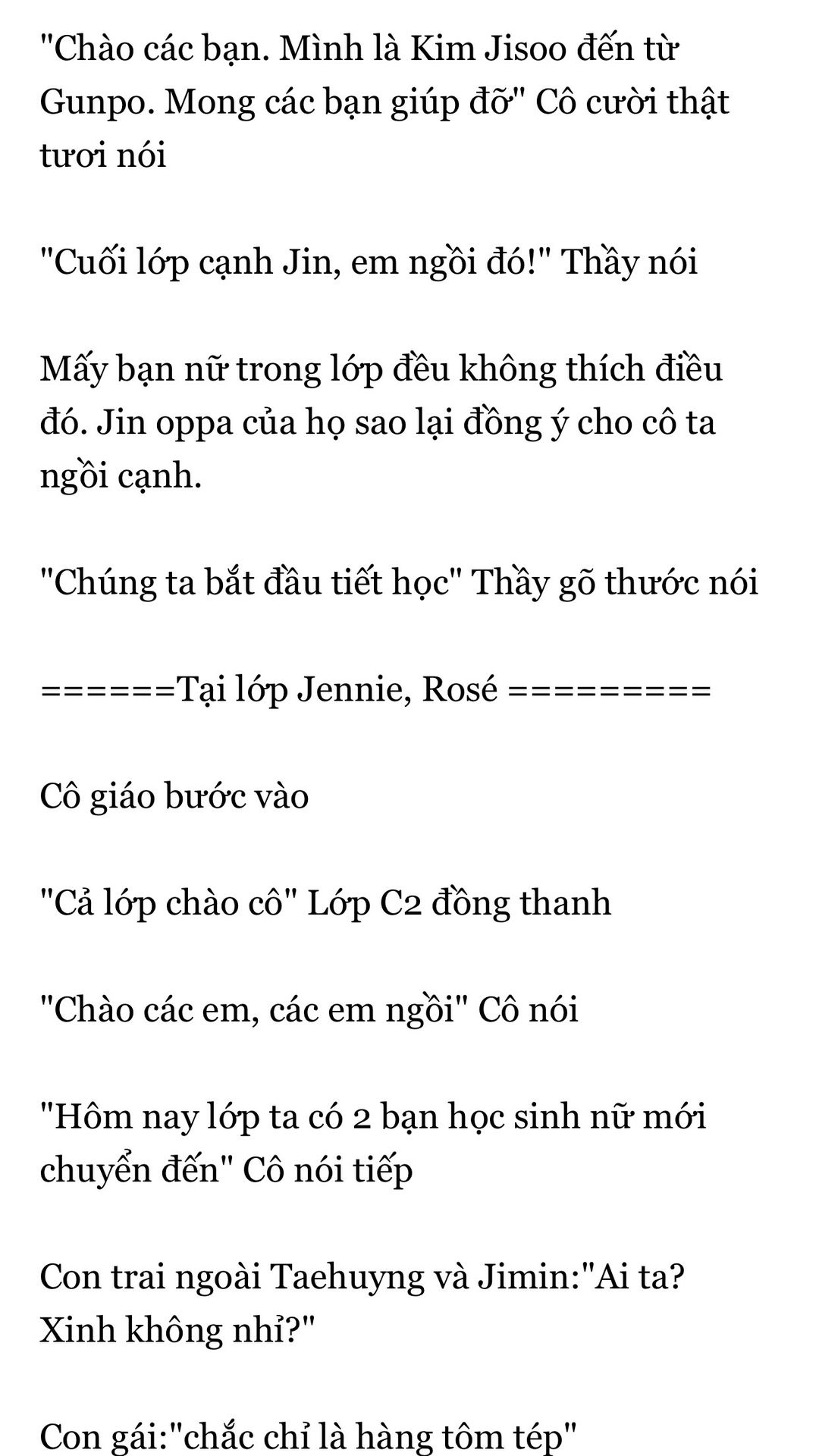 "Chào các bạn. Mình là Kim Jisoo đến từ Gunpo. Mong các bạn giúp đỡ" Cô cười thật tươi nói

"Cuối lớp cạnh Jin, em ngồi đó!" Thầy nói

Mấy bạn nữ trong lớp đều không thích điều đó. Jin oppa của họ sao lại đồng ý cho cô ta ngồi cạnh.

"Chúng ta bắt đầu tiết học" Thầy gõ thước nói

======Tại lớp Jennie, Rosé =========

Cô giáo bước vào

"Cả lớp chào cô" Lớp C2 đồng thanh

"Chào các em, các em ngồi" Cô nói

"Hôm nay lớp ta có 2 bạn học sinh nữ mới chuyển đến" Cô nói tiếp

Con trai ngoài Taehuyng và Jimin:"Ai ta? Xinh không nhỉ?"

Con gái:"chắc chỉ là hàng tôm tép"